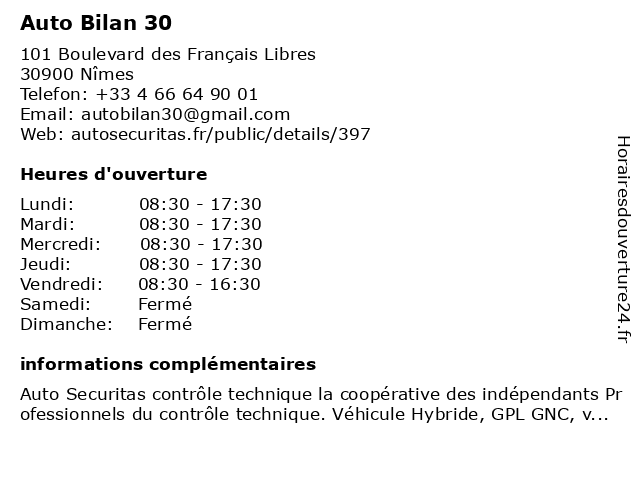 Auto Bilan 30

101 Boulevard des Français Libres
30900 Nîmes
Telefon: +33 4 66 64 90 01
Email: autobilan30@gmail.com
Web: autosecuritas.fr/public/details/397

Heures d'ouverture

| | |
|---|---|
| Lundi: | 08:30 - 17:30 |
| Mardi: | 08:30 - 17:30 |
| Mercredi: | 08:30 - 17:30 |
| Jeudi: | 08:30 - 17:30 |
| Vendredi: | 08:30 - 16:30 |
| Samedi: | Fermé |
| Dimanche: | Fermé |

informations complémentaires

Auto Securitas contrôle technique la coopérative des indépendants Professionnels du contrôle technique. Véhicule Hybride, GPL GNC, v...

Horairesdouverture24.fr